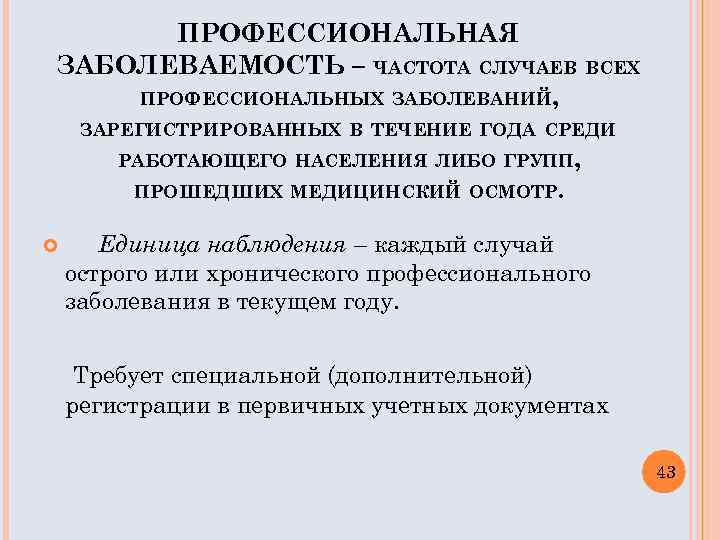 ПРОФЕССИОНАЛЬНАЯ ЗАБОЛЕВАЕМОСТЬ – ЧАСТОТА СЛУЧАЕВ ВСЕХ ПРОФЕССИОНАЛЬНЫХ ЗАБОЛЕВАНИЙ, ЗАРЕГИСТРИРОВАННЫХ В ТЕЧЕНИЕ ГОДА СРЕДИ РАБОТАЮЩЕГО НАСЕЛЕНИЯ ЛИБО ГРУПП, ПРОШЕДШИХ МЕДИЦИНСКИЙ ОСМОТР.

Единица наблюдения – каждый случай острого или хронического профессионального заболевания в текущем году.

Требует специальной (дополнительной) регистрации в первичных учетных документах

43